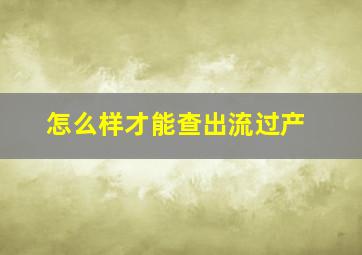 怎么样才能查出流过产